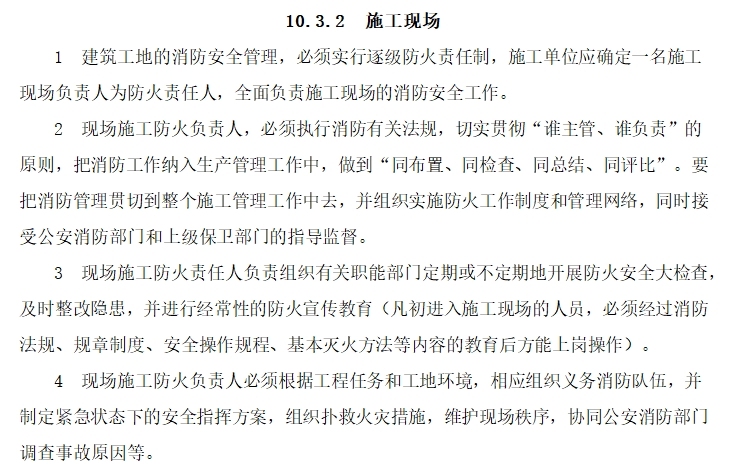 10.3.2　施工现场

1　建筑工地的消防安全管理，必须实行逐级防火责任制，施工单位应确定一名施工现场负责人为防火责任人，全面负责施工现场的消防安全工作。

2　现场施工防火负责人，必须执行消防有关法规，切实贯彻“谁主管、谁负责”的原则，把消防工作纳入生产管理工作中，做到“同布置、同检查、同总结、同评比”。要把消防管理贯切到整个施工管理工作中去，并组织实施防火工作制度和管理网络，同时接受公安消防部门和上级保卫部门的指导监督。

3　现场施工防火责任人负责组织有关职能部门定期或不定期地开展防火安全大检查，及时整改隐患，并进行经常性的防火宣传教育（凡初进入施工现场的人员，必须经过消防法规、规章制度、安全操作规程、基本灭火方法等内容的教育后方能上岗操作）。

4　现场施工防火负责人必须根据工程任务和工地环境，相应组织义务消防队伍，并制定紧急状态下的安全指挥方案，组织扑救火灾措施，维护现场秩序，协同公安消防部门调查事故原因等。